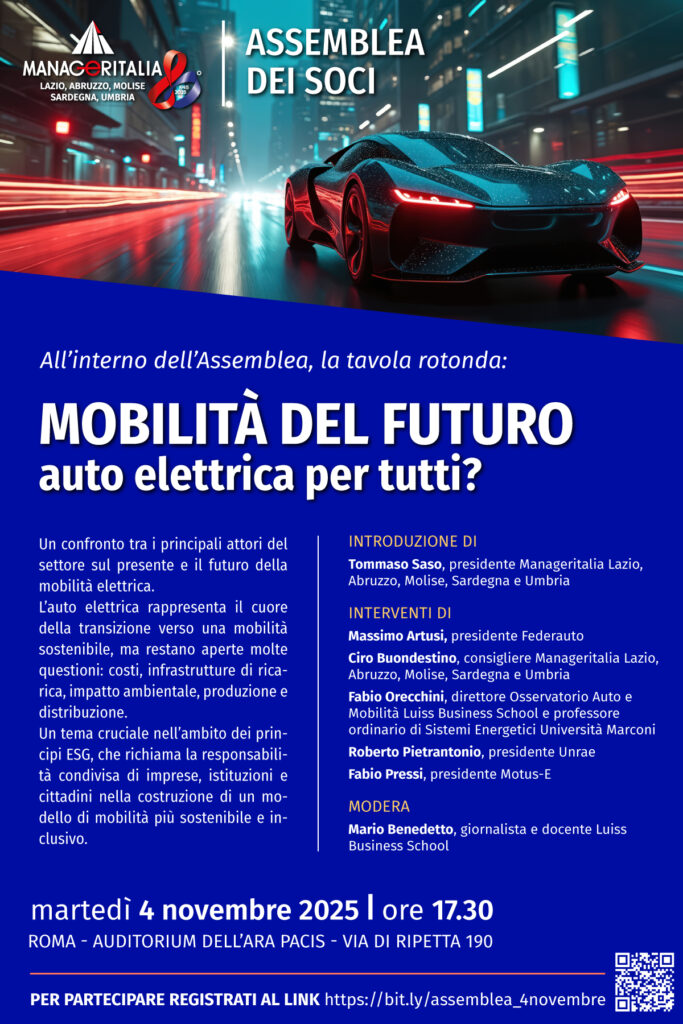 MANAGERITALIA
LAZIO, ABRUZZO, MOLISE SARDEGNA, UMBRIA

ASSEMBLEA DEI SOCI

All'interno dell'Assemblea, la tavola rotonda:

MOBILITÀ DEL FUTURO
auto elettrica per tutti?

Un confronto tra i principali attori del settore sul presente e il futuro della mobilità elettrica.
L'auto elettrica rappresenta il cuore della transizione verso una mobilità sostenibile, ma restano aperte molte questioni: costi, infrastrutture di ricarica, impatto ambientale, produzione e distribuzione.
Un tema cruciale nell'ambito dei principi ESG, che richiama la responsabilità condivisa di imprese, istituzioni e cittadini nella costruzione di un modello di mobilità più sostenibile e inclusivo.

INTRODUZIONE DI
Tommaso Saso, presidente Manageritalia Lazio, Abruzzo, Molise, Sardegna e Umbria

INTERVENTI DI
Massimo Artusi, presidente Federauto
Ciro Buondestino, consigliere Manageritalia Lazio, Abruzzo, Molise, Sardegna e Umbria
Fabio Orecchini, direttore Osservatorio Auto e Mobilità Luiss Business School e professore ordinario di Sistemi Energetici Università Marconi
Roberto Pietrantonio, presidente Unrae
Fabio Pressi, presidente Motus-E

MODERA
Mario Benedetto, giornalista e docente Luiss Business School

martedì 4 novembre 2025 | ore 17.30
ROMA - AUDITORIUM DELL'ARA PACIS - VIA DI RIPETTA 190

PER PARTECIPARE REGISTRATI AL LINK https://bit.ly/assemblea_4novembre